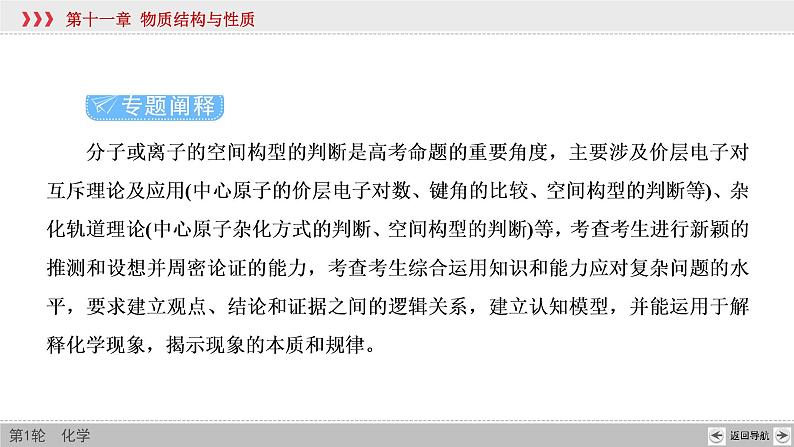 第十一章 物质结构与性质

专题阐释

分子或离子的空间构型的判断是高考命题的重要角度，主要涉及价层电子对互斥理论及应用(中心原子的价层电子对数、键角的比较、空间构型的判断等)、杂化轨道理论(中心原子杂化方式的判断、空间构型的判断)等，考查考生进行新颖的推测和设想并周密论证的能力，考查考生综合运用知识和能力应对复杂问题的水平，要求建立观点、结论和证据之间的逻辑关系，建立认知模型，并能运用于解释化学现象，揭示现象的本质和规律。

第1轮 化学

返回导航